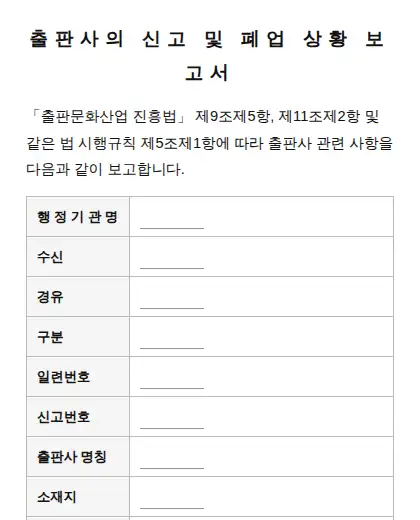 출판사의 신고 및 폐업 상황 보고서

「출판문화산업 진흥법」 제9조제5항, 제11조제2항 및 같은 법 시행규칙 제5조제1항에 따라 출판사 관련 사항을 다음과 같이 보고합니다.

| 행정기관명 | ________ |
|---|---|
| 수신 | ________ |
| 경유 | ________ |
| 구분 | ________ |
| 일련번호 | ________ |
| 신고번호 | ________ |
| 출판사 명칭 | ________ |
| 소재지 | ________ |